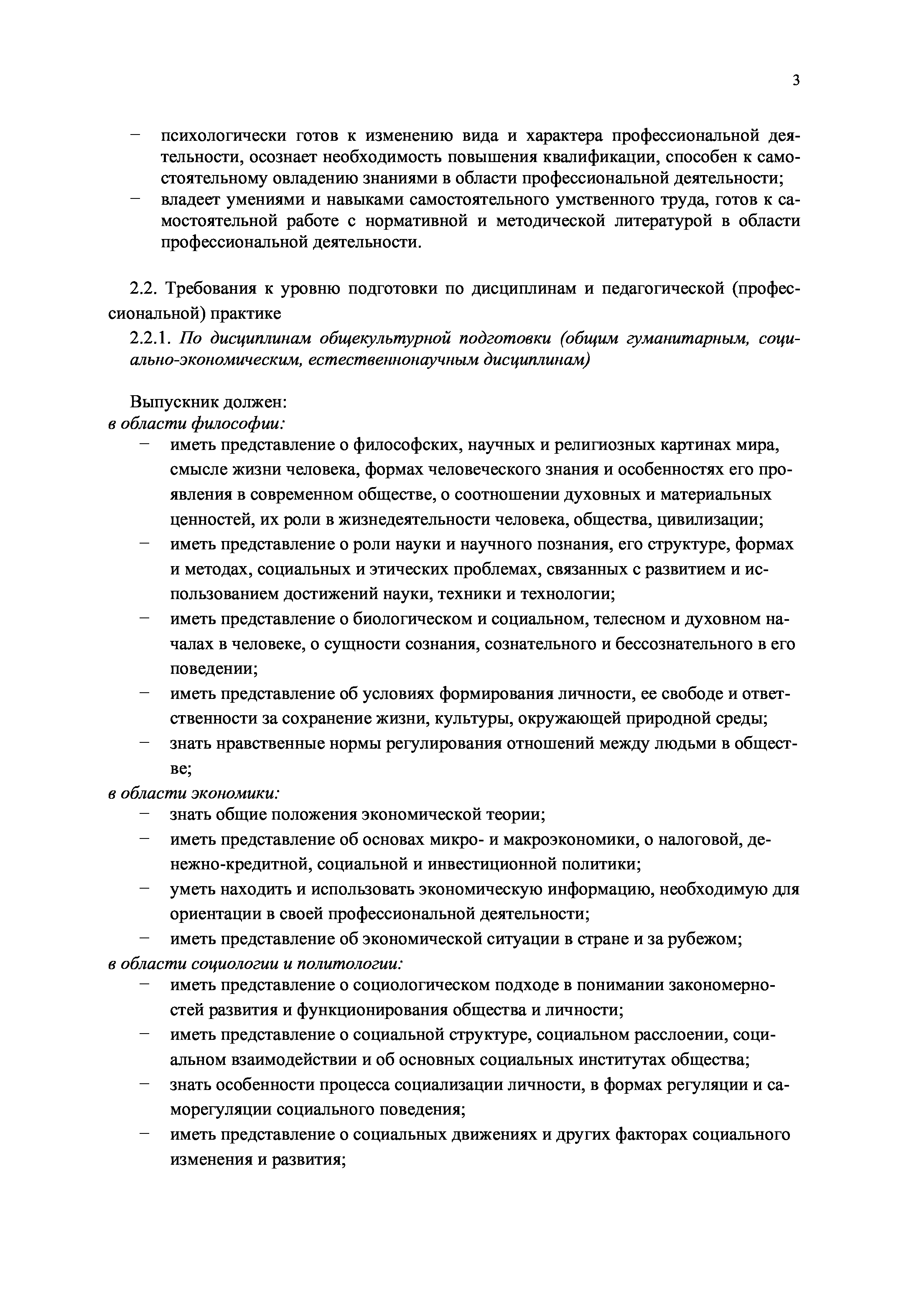 3

– психологически готов к изменению вида и характера профессиональной деятельности, осознает необходимость повышения квалификации, способен к самостоятельному овладению знаниями в области профессиональной деятельности;
– владеет умениями и навыками самостоятельного умственного труда, готов к самостоятельной работе с нормативной и методической литературой в области профессиональной деятельности.

2.2. Требования к уровню подготовки по дисциплинам и педагогической (профессиональной) практике

2.2.1. По дисциплинам общекультурной подготовки (общим гуманитарным, социально-экономическим, естественнонаучным дисциплинам)

Выпускник должен:
в области философии:
– иметь представление о философских, научных и религиозных картинах мира, смысле жизни человека, формах человеческого знания и особенностях его проявления в современном обществе, о соотношении духовных и материальных ценностей, их роли в жизнедеятельности человека, общества, цивилизации;
– иметь представление о роли науки и научного познания, его структуре, формах и методах, социальных и этических проблемах, связанных с развитием и использованием достижений науки, техники и технологии;
– иметь представление о биологическом и социальном, телесном и духовном началах в человеке, о сущности сознания, сознательного и бессознательного в его поведении;
– иметь представление об условиях формирования личности, ее свободе и ответственности за сохранение жизни, культуры, окружающей природной среды;
– знать нравственные нормы регулирования отношений между людьми в обществе;
в области экономики:
– знать общие положения экономической теории;
– иметь представление об основах микро- и макроэкономики, о налоговой, денежно-кредитной, социальной и инвестиционной политики;
– уметь находить и использовать экономическую информацию, необходимую для ориентации в своей профессиональной деятельности;
– иметь представление об экономической ситуации в стране и за рубежом;
в области социологии и политологии:
– иметь представление о социологическом подходе в понимании закономерностей развития и функционирования общества и личности;
– иметь представление о социальной структуре, социальном расслоении, социальном взаимодействии и об основных социальных институтах общества;
– знать особенности процесса социализации личности, в формах регуляции и саморегуляции социального поведения;
– иметь представление о социальных движениях и других факторах социального изменения и развития;